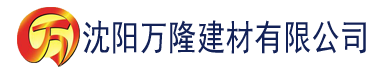 万 沈阳万隆建材有限公司